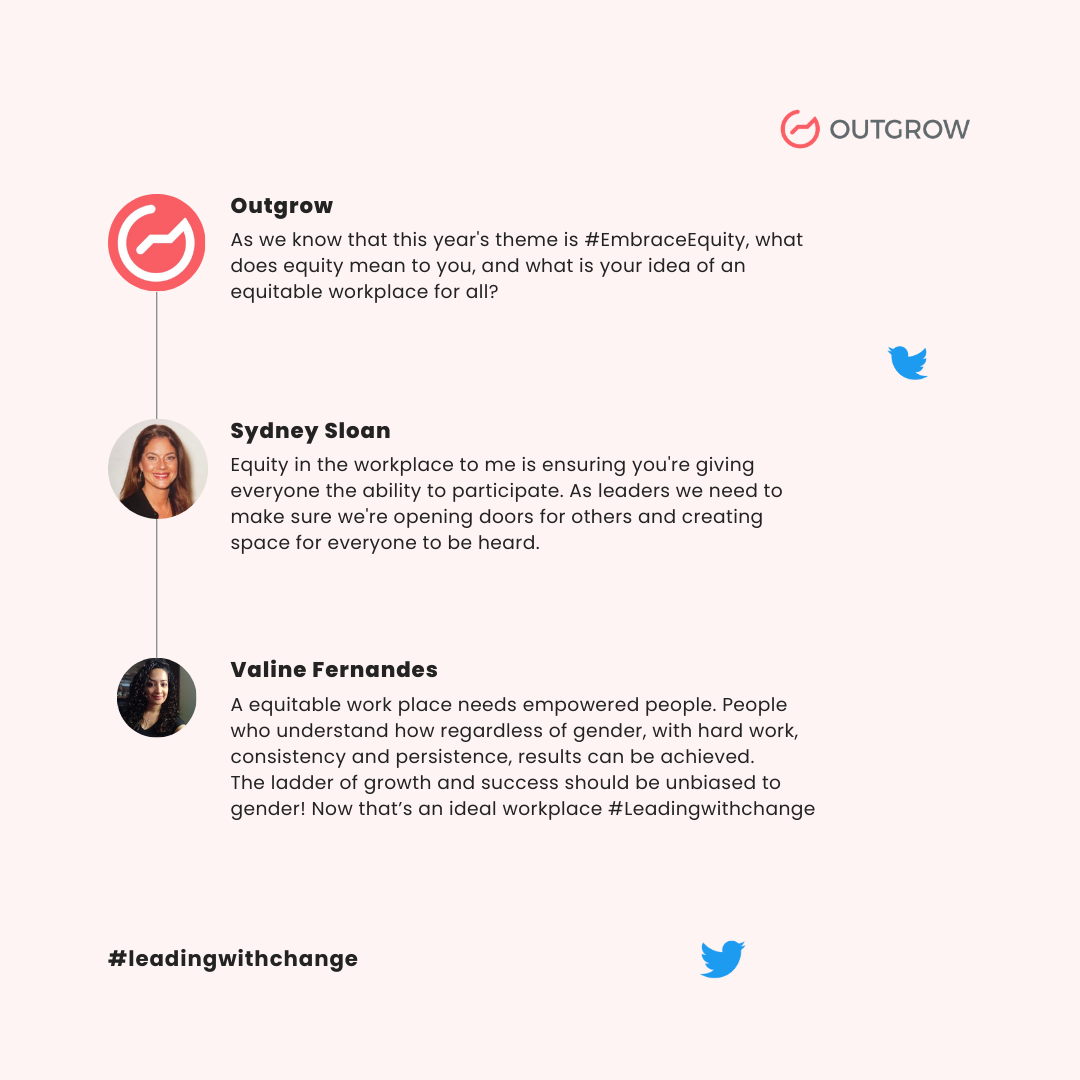 OUTGROW

Outgrow

As we know that this year's theme is #EmbraceEquity, what does equity mean to you, and what is your idea of an equitable workplace for all?

Sydney Sloan

Equity in the workplace to me is ensuring you're giving everyone the ability to participate. As leaders we need to make sure we're opening doors for others and creating space for everyone to be heard.

Valine Fernandes

A equitable work place needs empowered people. People who understand how regardless of gender, with hard work, consistency and persistence, results can be achieved.
The ladder of growth and success should be unbiased to gender! Now that's an ideal workplace #Leadingwithchange

#leadingwithchange